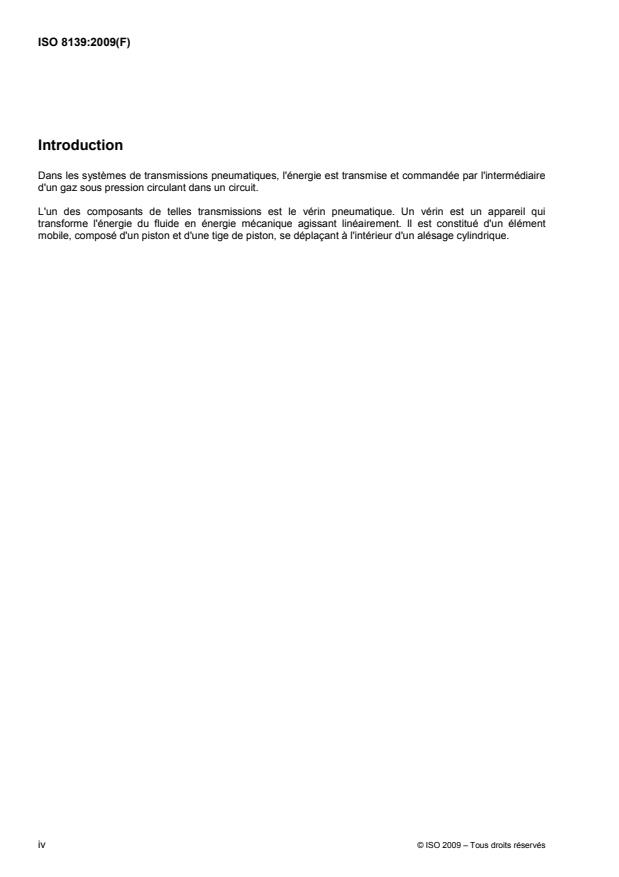 ISO 8139:2009(F)

Introduction

Dans les systèmes de transmissions pneumatiques, l'énergie est transmise et commandée par l'intermédiaire d'un gaz sous pression circulant dans un circuit.

L'un des composants de telles transmissions est le vérin pneumatique. Un vérin est un appareil qui transforme l'énergie du fluide en énergie mécanique agissant linéairement. Il est constitué d'un élément mobile, composé d'un piston et d'une tige de piston, se déplaçant à l'intérieur d'un alésage cylindrique.

iv

© ISO 2009 – Tous droits réservés